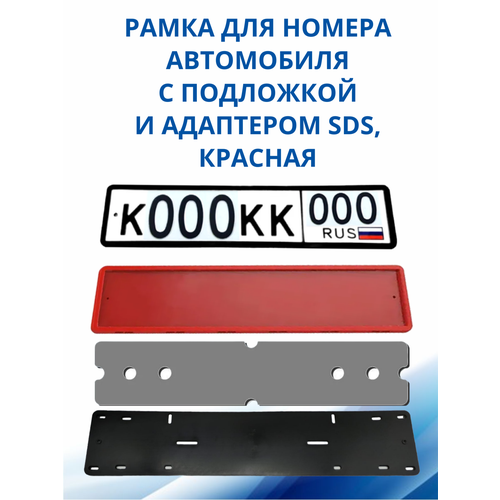 РАМКА ДЛЯ НОМЕРА АВТОМОБИЛЯ С ПОДЛОЖКОЙ И АДАПТЕРОМ SDS, КРАСНАЯ

К000КК 000 RUS